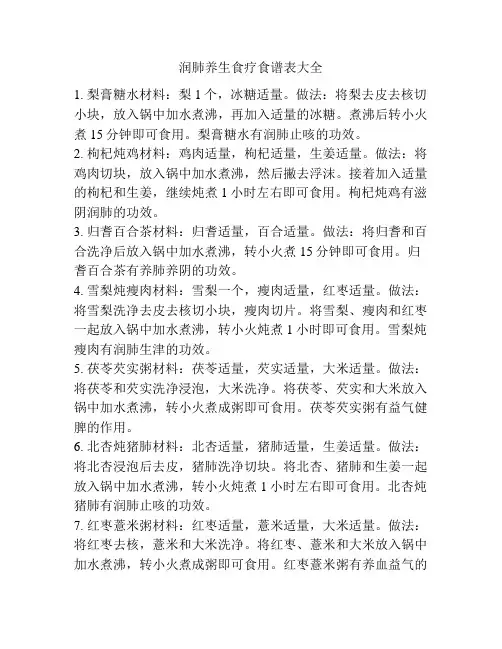 润肺养生食疗食谱表大全

1. 梨膏糖水材料：梨 1 个，冰糖适量。做法：将梨去皮去核切小块，放入锅中加水煮沸，再加入适量的冰糖。煮沸后转小火煮 15 分钟即可食用。梨膏糖水有润肺止咳的功效。

2. 枸杞炖鸡材料：鸡肉适量，枸杞适量，生姜适量。做法：将鸡肉切块，放入锅中加水煮沸，然后撇去浮沫。接着加入适量的枸杞和生姜，继续炖煮 1 小时左右即可食用。枸杞炖鸡有滋阴润肺的功效。

3. 归耆百合茶材料：归耆适量，百合适量。做法：将归耆和百合洗净后放入锅中加水煮沸，转小火煮 15 分钟即可食用。归耆百合茶有养肺养阴的功效。

4. 雪梨炖瘦肉材料：雪梨一个，瘦肉适量，红枣适量。做法：将雪梨洗净去皮去核切小块，瘦肉切片。将雪梨、瘦肉和红枣一起放入锅中加水煮沸，转小火炖煮 1 小时即可食用。雪梨炖瘦肉有润肺生津的功效。

5. 茯苓芡实粥材料：茯苓适量，芡实适量，大米适量。做法：将茯苓和芡实洗净浸泡，大米洗净。将茯苓、芡实和大米放入锅中加水煮沸，转小火煮成粥即可食用。茯苓芡实粥有益气健脾的作用。

6. 北杏炖猪肺材料：北杏适量，猪肺适量，生姜适量。做法：将北杏浸泡后去皮，猪肺洗净切块。将北杏、猪肺和生姜一起放入锅中加水煮沸，转小火炖煮 1 小时左右即可食用。北杏炖猪肺有润肺止咳的功效。

7. 红枣薏米粥材料：红枣适量，薏米适量，大米适量。做法：将红枣去核，薏米和大米洗净。将红枣、薏米和大米放入锅中加水煮沸，转小火煮成粥即可食用。红枣薏米粥有养血益气的